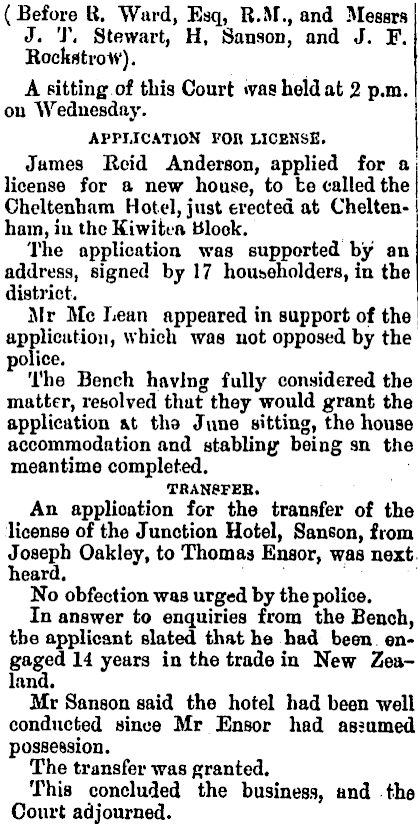 (Before R. Ward, Esq, R.M., and Messrs J. T. Stewart, H. Sanson, and J. F. Rockstrow).

A sitting of this Court was held at 2 p.m. on Wednesday.

APPLICATION FOR LICENSE.

James Reid Anderson, applied for a license for a new house, to be called the Cheltenham Hotel, just erected at Cheltenham, in the Kiwitea Block.

The application was supported by an address, signed by 17 householders, in the district.

Mr Mc Lean appeared in support of the application, which was not opposed by the police.

The Bench having fully considered the matter, resolved that they would grant the application at the June sitting, the house accommodation and stabling being sn the meantime completed.

TRANSFER.

An application for the transfer of the license of the Junction Hotel, Sanson, from Joseph Oakley, to Thomas Ensor, was next heard.

No obfection was urged by the police.

In answer to enquiries from the Bench, the applicant slated that he had been engaged 14 years in the trade in New Zealand.

Mr Sanson said the hotel had been well conducted since Mr Ensor had assumed possession.

The transfer was granted.

This concluded the business, and the Court adjourned.